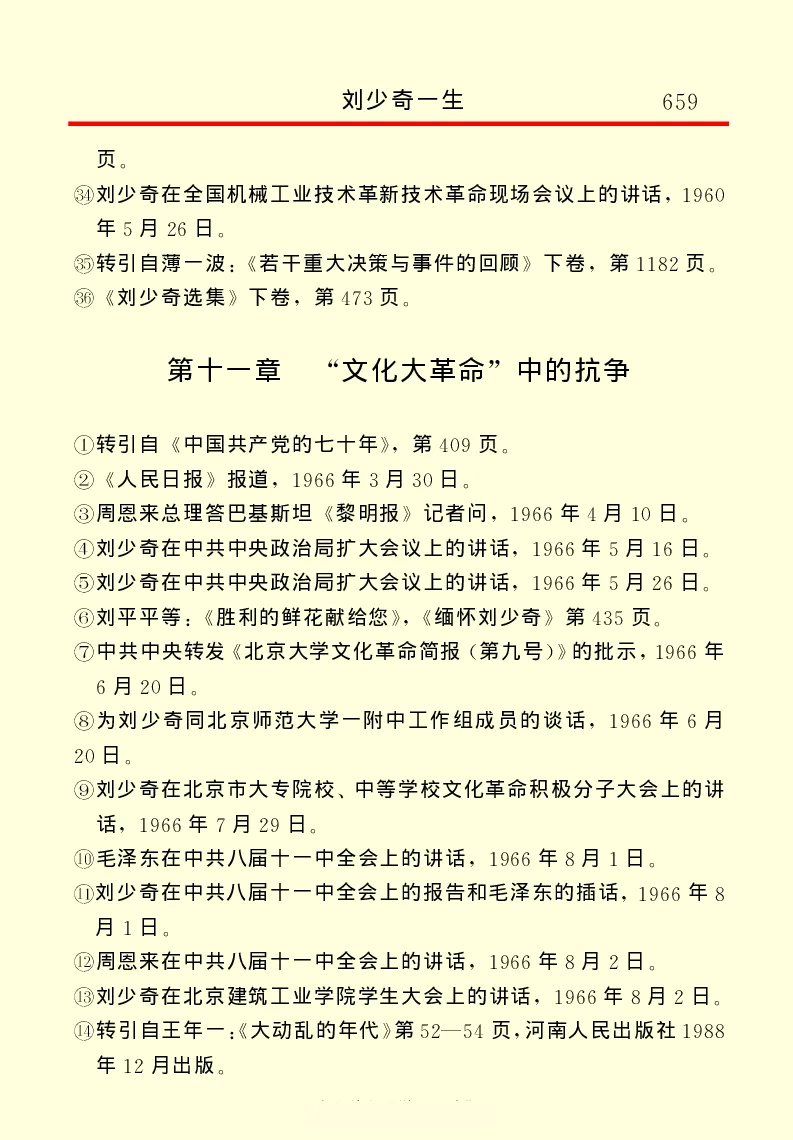 刘少奇一生　659

页。

㉞刘少奇在全国机械工业技术革新技术革命现场会议上的讲话，1960年5月26日。

㉟转引自薄一波：《若干重大决策与事件的回顾》下卷，第1182页。

㊱《刘少奇选集》下卷，第473页。

第十一章　“文化大革命”中的抗争

①转引自《中国共产党的七十年》，第409页。

②《人民日报》报道，1966年3月30日。

③周恩来总理答巴基斯坦《黎明报》记者问，1966年4月10日。

④刘少奇在中共中央政治局扩大会议上的讲话，1966年5月16日。

⑤刘少奇在中共中央政治局扩大会议上的讲话，1966年5月26日。

⑥刘平平等：《胜利的鲜花献给您》，《缅怀刘少奇》第435页。

⑦中共中央转发《北京大学文化革命简报（第九号）》的批示，1966年6月20日。

⑧为刘少奇同北京师范大学一附中工作组成员的谈话，1966年6月20日。

⑨刘少奇在北京市大专院校、中等学校文化革命积极分子大会上的讲话，1966年7月29日。

⑩毛泽东在中共八届十一中全会上的讲话，1966年8月1日。

⑪刘少奇在中共八届十一中全会上的报告和毛泽东的插话，1966年8月1日。

⑫周恩来在中共八届十一中全会上的讲话，1966年8月2日。

⑬刘少奇在北京建筑工业学院学生大会上的讲话，1966年8月2日。

⑭转引自王年一：《大动乱的年代》第52—54页，河南人民出版社1988年12月出版。